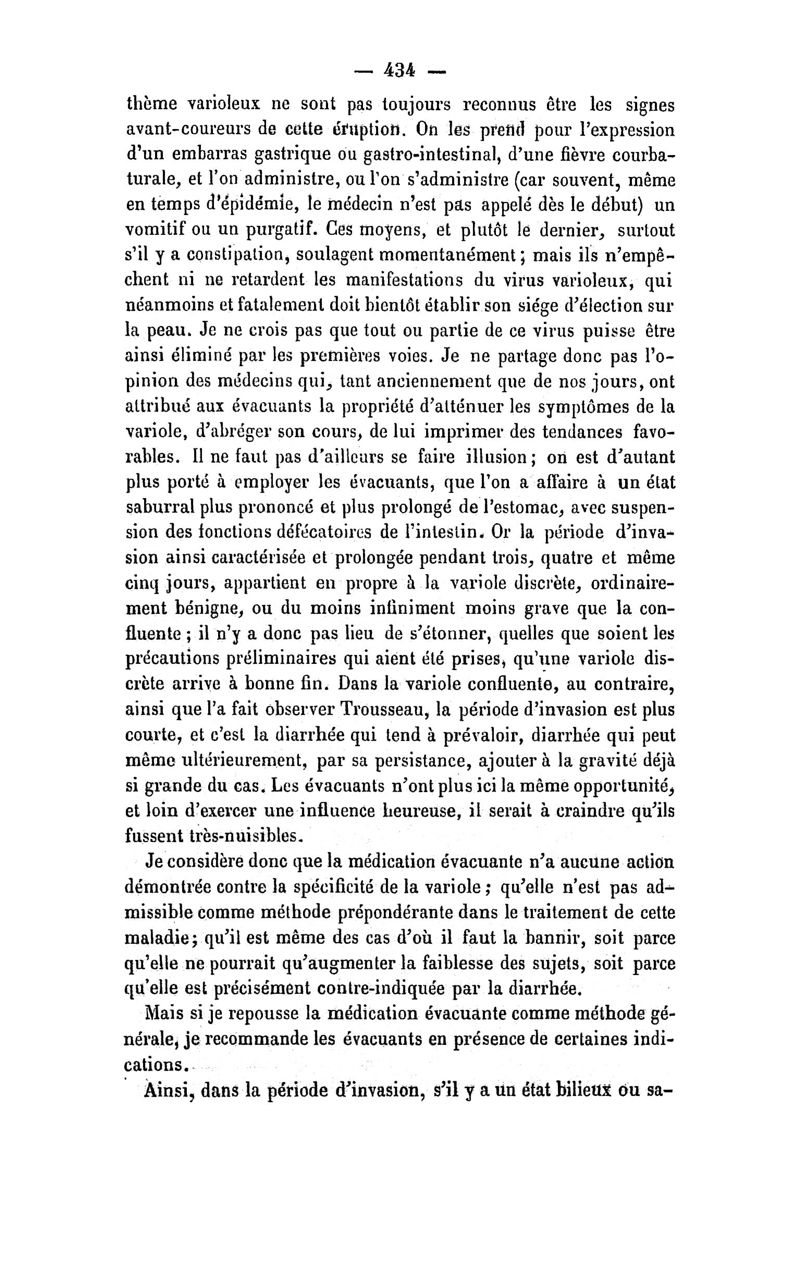 — 434 —

thème varioleux ne sont pas toujours reconnus être les signes avant-coureurs de cette éruption. On les prend pour l'expression d'un embarras gastrique ou gastro-intestinal, d'une fièvre courbaturale, et l'on administre, ou l'on s'administre (car souvent, même en temps d'épidémie, le médecin n'est pas appelé dès le début) un vomitif ou un purgatif. Ces moyens, et plutôt le dernier, surtout s'il y a constipation, soulagent momentanément; mais ils n'empêchent ni ne retardent les manifestations du virus varioleux, qui néanmoins et fatalement doit bientôt établir son siége d'élection sur la peau. Je ne crois pas que tout ou partie de ce virus puisse être ainsi éliminé par les premières voies. Je ne partage donc pas l'opinion des médecins qui, tant anciennement que de nos jours, ont attribué aux évacuants la propriété d'atténuer les symptômes de la variole, d'abréger son cours, de lui imprimer des tendances favorables. Il ne faut pas d'ailleurs se faire illusion; on est d'autant plus porté à employer les évacuants, que l'on a affaire à un état saburral plus prononcé et plus prolongé de l'estomac, avec suspension des fonctions défécatoires de l'intestin. Or la période d'invasion ainsi caractérisée et prolongée pendant trois, quatre et même cinq jours, appartient en propre à la variole discrète, ordinairement bénigne, ou du moins infiniment moins grave que la confluente; il n'y a donc pas lieu de s'étonner, quelles que soient les précautions préliminaires qui aient été prises, qu'une variole discrète arrive à bonne fin. Dans la variole confluente, au contraire, ainsi que l'a fait observer Trousseau, la période d'invasion est plus courte, et c'est la diarrhée qui tend à prévaloir, diarrhée qui peut même ultérieurement, par sa persistance, ajouter à la gravité déjà si grande du cas. Les évacuants n'ont plus ici la même opportunité, et loin d'exercer une influence heureuse, il serait à craindre qu'ils fussent très-nuisibles.

Je considère donc que la médication évacuante n'a aucune action démontrée contre la spécificité de la variole; qu'elle n'est pas admissible comme méthode prépondérante dans le traitement de cette maladie; qu'il est même des cas d'où il faut la bannir, soit parce qu'elle ne pourrait qu'augmenter la faiblesse des sujets, soit parce qu'elle est précisément contre-indiquée par la diarrhée.

Mais si je repousse la médication évacuante comme méthode générale, je recommande les évacuants en présence de certaines indications.

Ainsi, dans la période d'invasion, s'il y a un état bilieux ou sa-